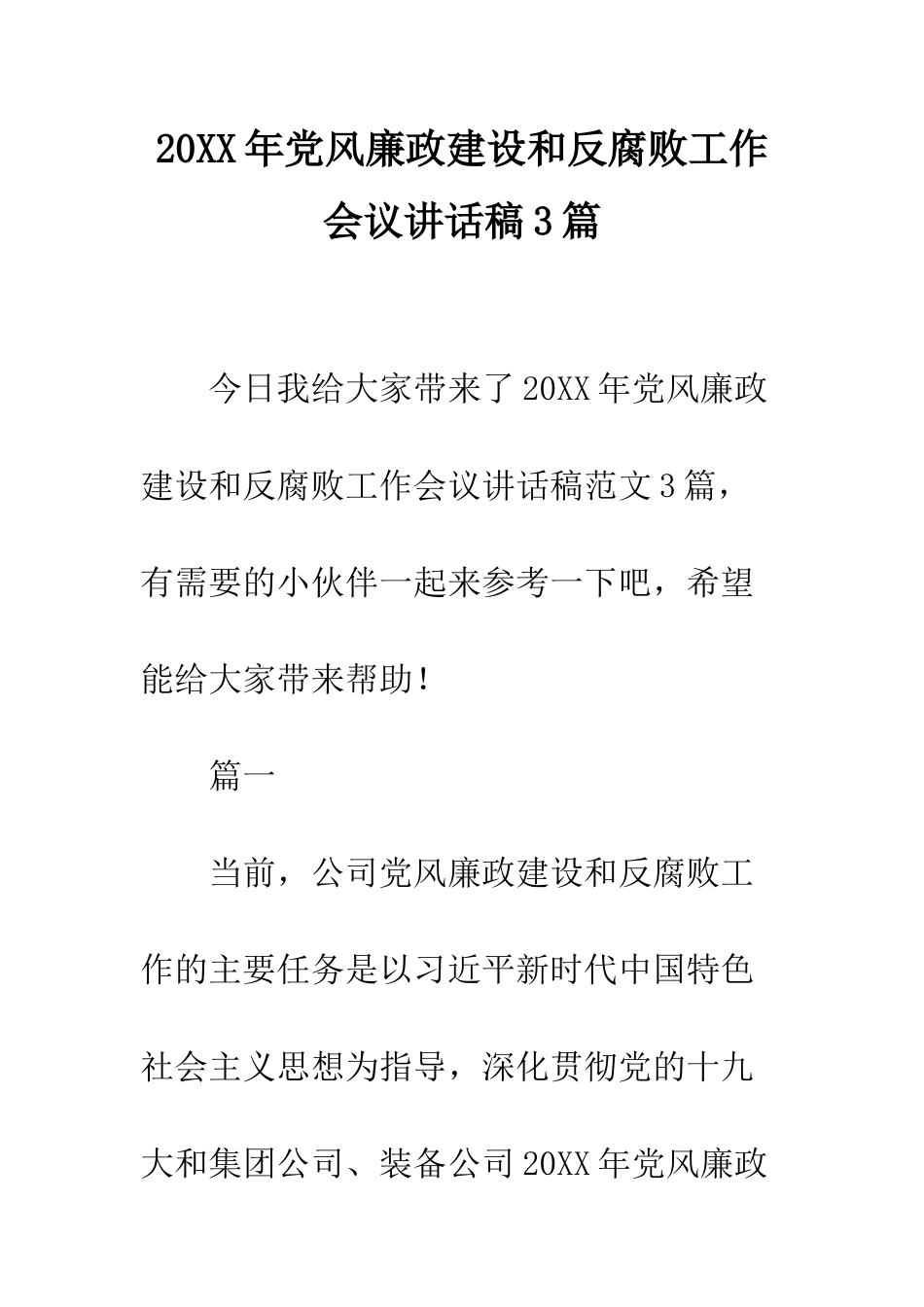 20XX年党风廉政建设和反腐败工作会议讲话稿3篇

今日我给大家带来了20XX年党风廉政建设和反腐败工作会议讲话稿范文3篇，有需要的小伙伴一起来参考一下吧，希望能给大家带来帮助！

篇一

当前，公司党风廉政建设和反腐败工作的主要任务是以习近平新时代中国特色社会主义思想为指导，深化贯彻党的十九大和集团公司、装备公司20XX年党风廉政